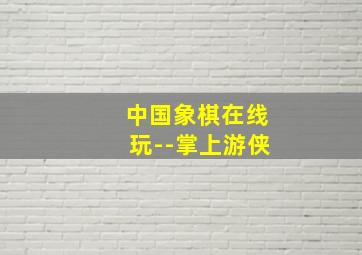 中国象棋在线玩--掌上游侠